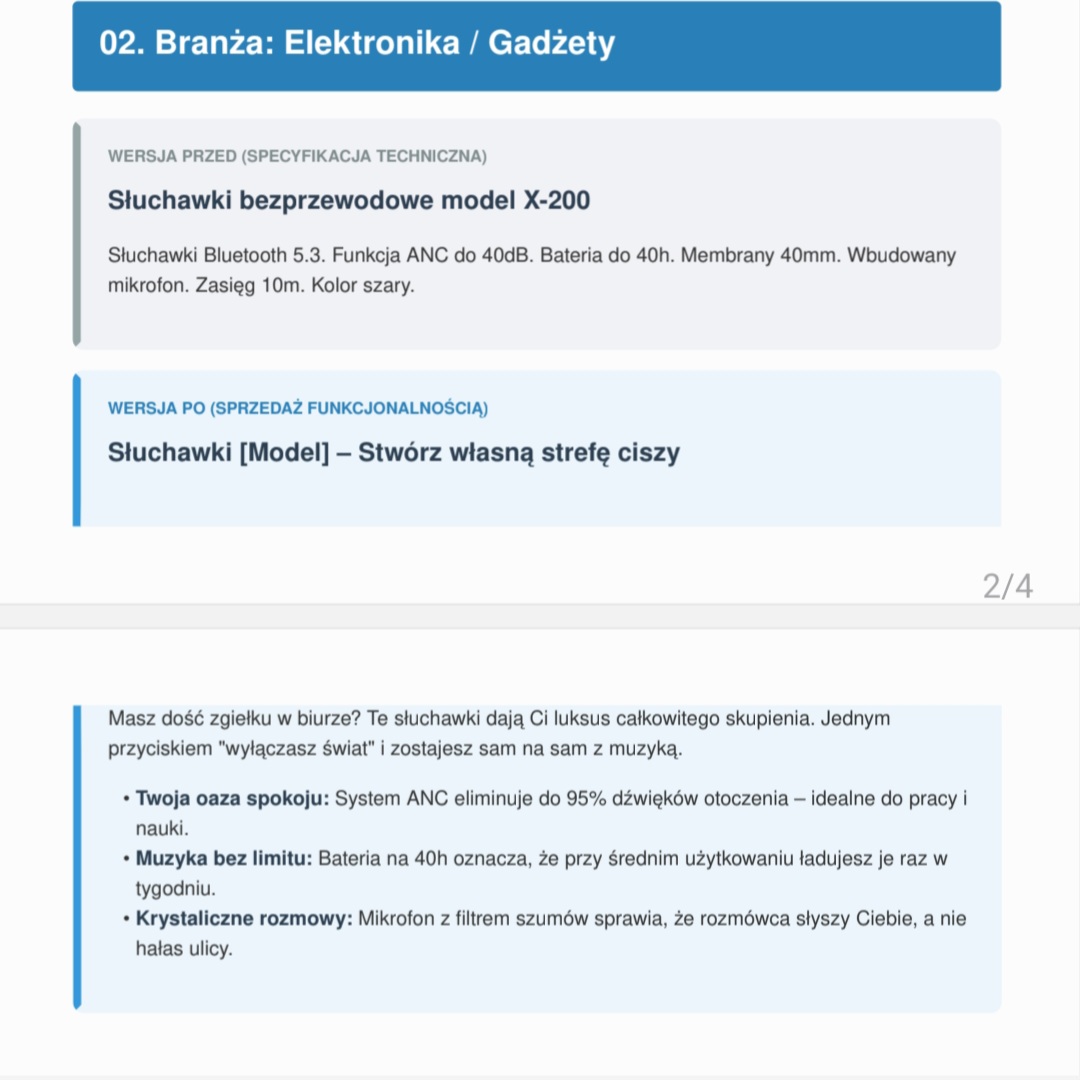 02. Branża: Elektronika / Gadżety

WERSJA PRZED (SPECYFIKACJA TECHNICZNA)

Słuchawki bezprzewodowe model X-200

Słuchawki Bluetooth 5.3. Funkcja ANC do 40dB. Bateria do 40h. Membrany 40mm. Wbudowany mikrofon. Zasięg 10m. Kolor szary.

WERSJA PO (SPRZEDAŻ FUNKCJONALNOŚCIĄ)

Słuchawki [Model] – Stwórz własną strefę ciszy

2/4

Masz dość zgiełku w biurze? Te słuchawki dają Ci luksus całkowitego skupienia. Jednym przyciskiem "wyłączasz świat" i zostajesz sam na sam z muzyką.

• Twoja oaza spokoju: System ANC eliminuje do 95% dźwięków otoczenia – idealne do pracy i nauki.
• Muzyka bez limitu: Bateria na 40h oznacza, że przy średnim użytkowaniu ładujesz je raz w tygodniu.
• Krystaliczne rozmowy: Mikrofon z filtrem szumów sprawia, że rozmówca słyszy Ciebie, a nie hałas ulicy.